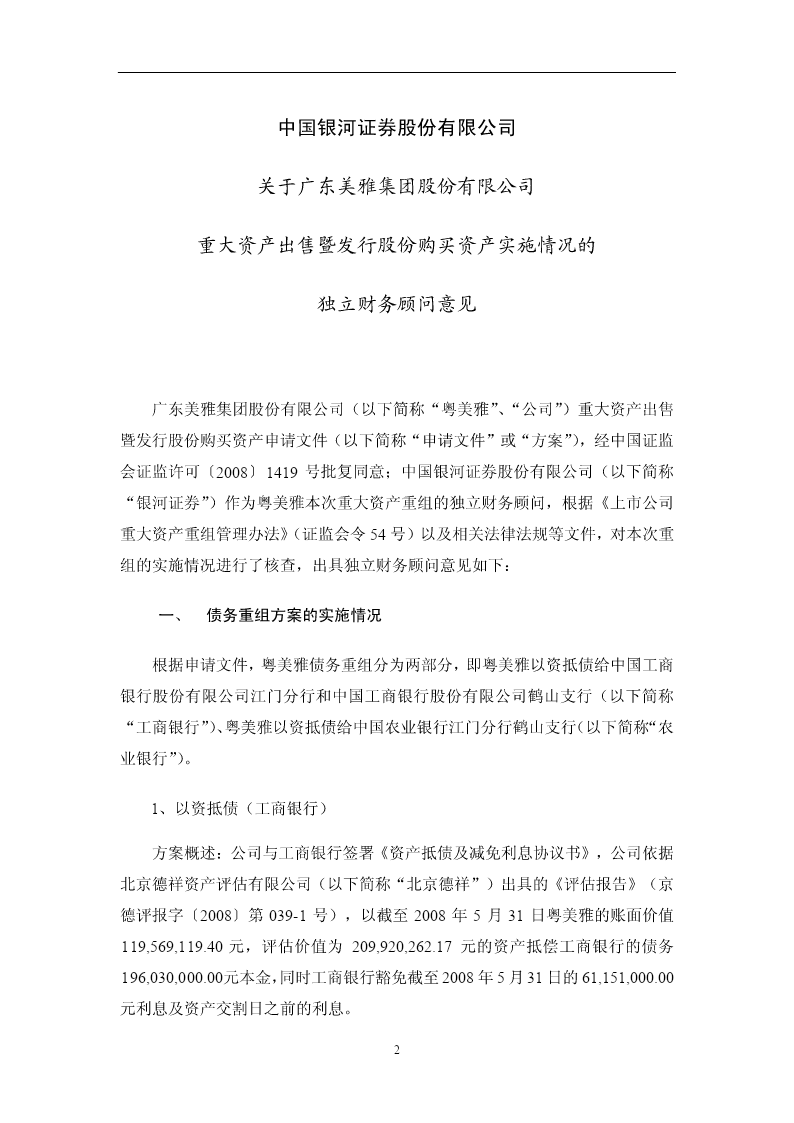 中国银河证券股份有限公司

关于广东美雅集团股份有限公司

重大资产出售暨发行股份购买资产实施情况的

独立财务顾问意见

广东美雅集团股份有限公司（以下简称“粤美雅”、“公司”）重大资产出售暨发行股份购买资产申请文件（以下简称“申请文件”或“方案”），经中国证监会证监许可〔2008〕1419 号批复同意；中国银河证券股份有限公司（以下简称“银河证券”）作为粤美雅本次重大资产重组的独立财务顾问，根据《上市公司重大资产重组管理办法》（证监会令 54 号）以及相关法律法规等文件，对本次重组的实施情况进行了核查，出具独立财务顾问意见如下：

一、 债务重组方案的实施情况

根据申请文件，粤美雅债务重组分为两部分，即粤美雅以资抵债给中国工商银行股份有限公司江门分行和中国工商银行股份有限公司鹤山支行（以下简称“工商银行”）、粤美雅以资抵债给中国农业银行江门分行鹤山支行（以下简称“农业银行”）。

1、以资抵债（工商银行）

方案概述：公司与工商银行签署《资产抵债及减免利息协议书》，公司依据北京德祥资产评估有限公司（以下简称“北京德祥”）出具的《评估报告》（京德评报字〔2008〕第 039-1 号），以截至 2008 年 5 月 31 日粤美雅的账面价值 119,569,119.40 元，评估价值为 209,920,262.17 元的资产抵偿工商银行的债务 196,030,000.00元本金，同时工商银行豁免截至 2008 年 5 月 31 日的 61,151,000.00 元利息及资产交割日之前的利息。

2